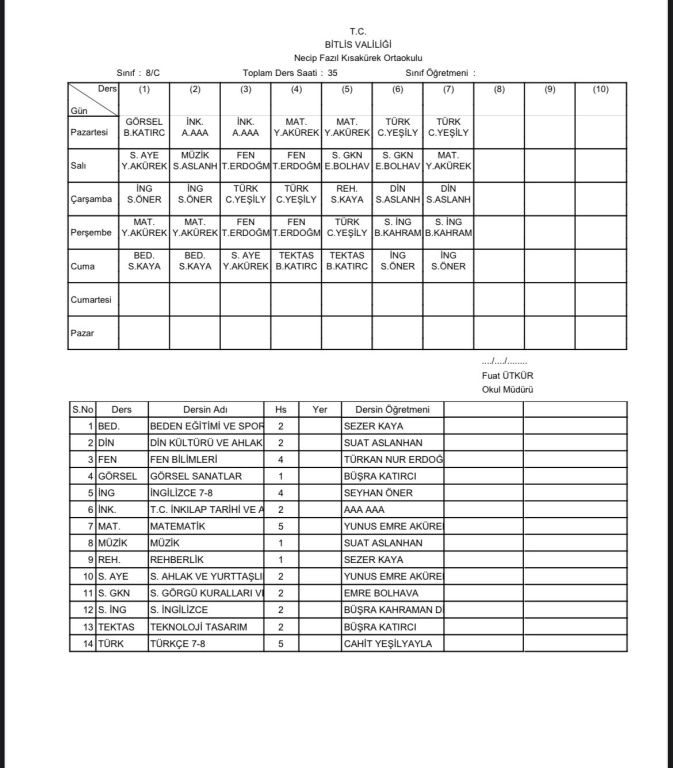 T.C.
BİTLİS VALİLİĞİ
Necip Fazıl Kısakürek Ortaokulu

Sınıf : 8/C  Toplam Ders Saati : 35  Sınıf Öğretmeni :

| Ders / Gün | (1) | (2) | (3) | (4) | (5) | (6) | (7) | (8) | (9) | (10) |
|---|---|---|---|---|---|---|---|---|---|---|
| Pazartesi | GÖRSEL B.KATIRC | İNK. A.AAA | İNK. A.AAA | MAT. Y.AKÜREK | MAT. Y.AKÜREK | TÜRK C.YEŞİLY | TÜRK C.YEŞİLY | | | |
| Salı | S. AYE Y.AKÜREK | MÜZİK S.ASLANH | FEN T.ERDOĞM | FEN T.ERDOĞM | S. GKN E.BOLHAV | S. GKN E.BOLHAV | MAT. Y.AKÜREK | | | |
| Çarşamba | İNG S.ÖNER | İNG S.ÖNER | TÜRK C.YEŞİLY | TÜRK C.YEŞİLY | REH. S.KAYA | DİN S.ASLANH | DİN S.ASLANH | | | |
| Perşembe | MAT. Y.AKÜREK | MAT. Y.AKÜREK | FEN T.ERDOĞM | FEN T.ERDOĞM | TÜRK C.YEŞİLY | S. İNG B.KAHRAM | S. İNG B.KAHRAM | | | |
| Cuma | BED. S.KAYA | BED. S.KAYA | S. AYE Y.AKÜREK | TEKTAS B.KATIRC | TEKTAS B.KATIRC | İNG S.ÖNER | İNG S.ÖNER | | | |
| Cumartesi | | | | | | | | | | |
| Pazar | | | | | | | | | | |

..../..../........
Fuat ÜTKÜR
Okul Müdürü

| S.No | Ders | Dersin Adı | Hs | Yer | Dersin Öğretmeni | | |
|---|---|---|---|---|---|---|---|
| 1 | BED. | BEDEN EĞİTİMİ VE SPOR | 2 | | SEZER KAYA | | |
| 2 | DİN | DİN KÜLTÜRÜ VE AHLAK | 2 | | SUAT ASLANHAN | | |
| 3 | FEN | FEN BİLİMLERİ | 4 | | TÜRKAN NUR ERDOĞ | | |
| 4 | GÖRSEL | GÖRSEL SANATLAR | 1 | | BÜŞRA KATIRCI | | |
| 5 | İNG | İNGİLİZCE 7-8 | 4 | | SEYHAN ÖNER | | |
| 6 | İNK. | T.C. İNKILAP TARİHİ VE A | 2 | | AAA AAA | | |
| 7 | MAT. | MATEMATİK | 5 | | YUNUS EMRE AKÜRE | | |
| 8 | MÜZİK | MÜZİK | 1 | | SUAT ASLANHAN | | |
| 9 | REH. | REHBERLİK | 1 | | SEZER KAYA | | |
| 10 | S. AYE | S. AHLAK VE YURTTAŞLI | 2 | | YUNUS EMRE AKÜRE | | |
| 11 | S. GKN | S. GÖRGÜ KURALLARI V | 2 | | EMRE BOLHAVA | | |
| 12 | S. İNG | S. İNGİLİZCE | 2 | | BÜŞRA KAHRAMAN D | | |
| 13 | TEKTAS | TEKNOLOJİ TASARIM | 2 | | BÜŞRA KATIRCI | | |
| 14 | TÜRK | TÜRKÇE 7-8 | 5 | | CAHİT YEŞİLYAYLA | | |